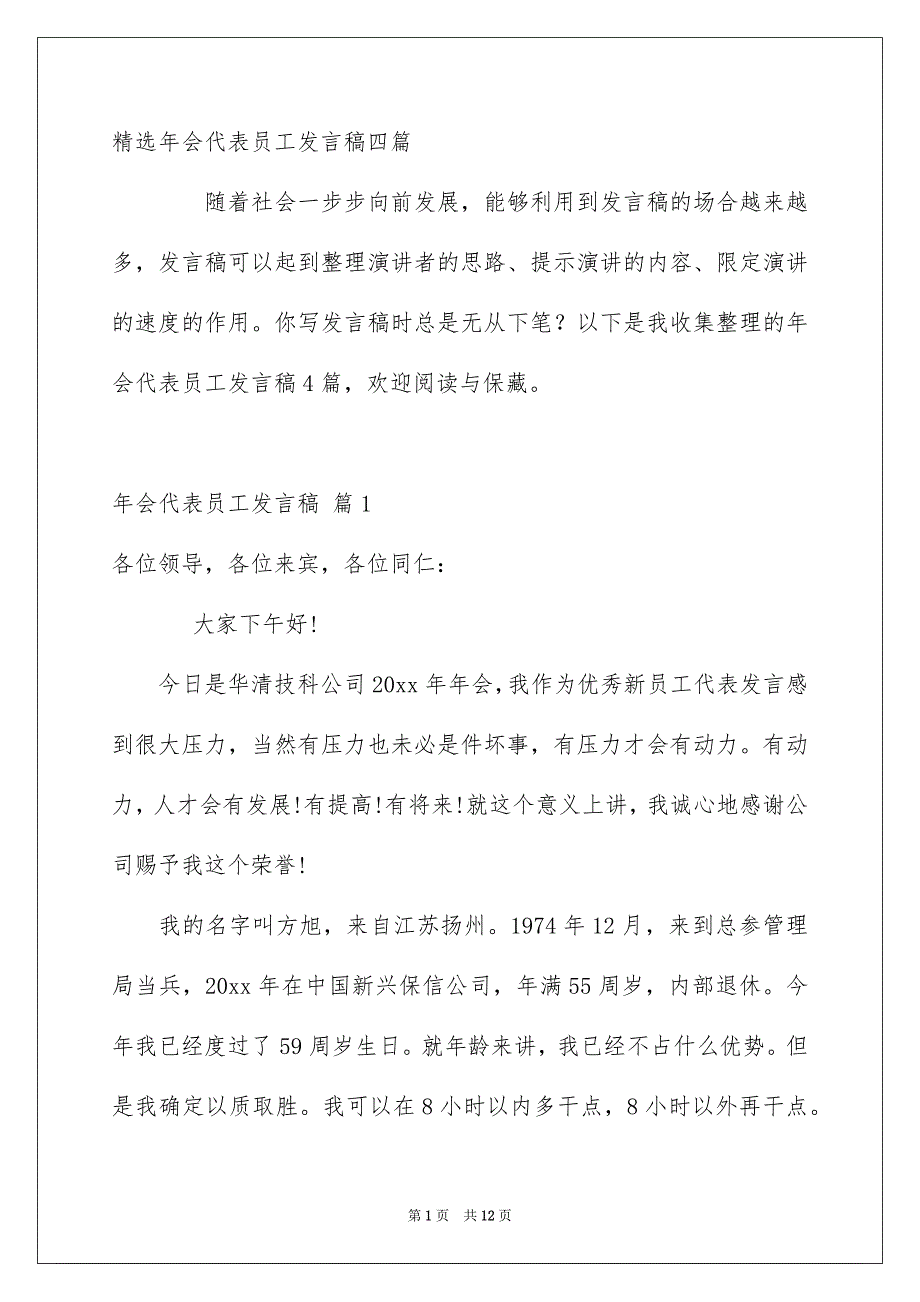 精选年会代表员工发言稿四篇

随着社会一步步向前发展，能够利用到发言稿的场合越来越多，发言稿可以起到整理演讲者的思路、提示演讲的内容、限定演讲的速度的作用。你写发言稿时总是无从下笔？以下是我收集整理的年会代表员工发言稿4篇，欢迎阅读与保藏。

年会代表员工发言稿 篇1

各位领导，各位来宾，各位同仁：

大家下午好!

今日是华清技科公司20xx年年会，我作为优秀新员工代表发言感到很大压力，当然有压力也未必是件坏事，有压力才会有动力。有动力，人才会有发展!有提高!有将来!就这个意义上讲，我诚心地感谢公司赐予我这个荣誉!

我的名字叫方旭，来自江苏扬州。1974年12月，来到总参管理局当兵，20xx年在中国新兴保信公司，年满55周岁，内部退休。今年我已经度过了59周岁生日。就年龄来讲，我已经不占什么优势。但是我确定以质取胜。我可以在8小时以内多干点，8小时以外再干点。

第1页 共12页